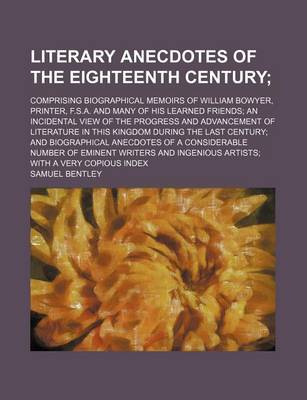 LITERARY ANECDOTES OF THE EIGHTEENTH CENTURY;

COMPRISING BIOGRAPHICAL MEMOIRS OF WILLIAM BOWYER, PRINTER, F.S.A. AND MANY OF HIS LEARNED FRIENDS; AN INCIDENTAL VIEW OF THE PROGRESS AND ADVANCEMENT OF LITERATURE IN THIS KINGDOM DURING THE LAST CENTURY; AND BIOGRAPHICAL ANECDOTES OF A CONSIDERABLE NUMBER OF EMINENT WRITERS AND INGENIOUS ARTISTS; WITH A VERY COPIOUS INDEX

SAMUEL BENTLEY